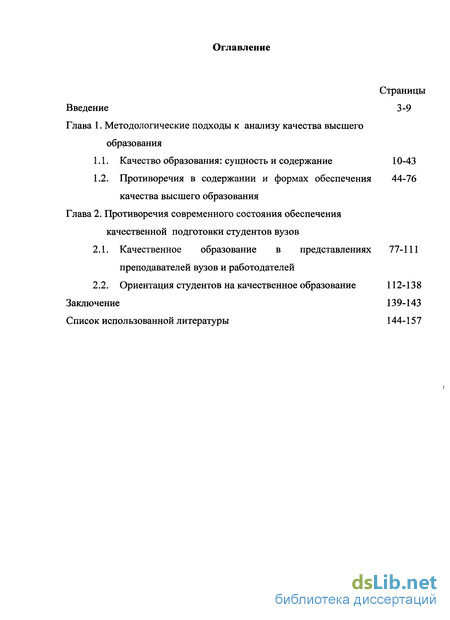 Оглавление

Страницы

Введение 3-9

Глава 1. Методологические подходы к анализу качества высшего образования

1.1. Качество образования: сущность и содержание 10-43

1.2. Противоречия в содержании и формах обеспечения качества высшего образования 44-76

Глава 2. Противоречия современного состояния обеспечения качественной подготовки студентов вузов

2.1. Качественное образование в представлениях преподавателей вузов и работодателей 77-111

2.2. Ориентация студентов на качественное образование 112-138

Заключение 139-143

Список использованной литературы 144-157

dsLib.net
библиотека диссертаций